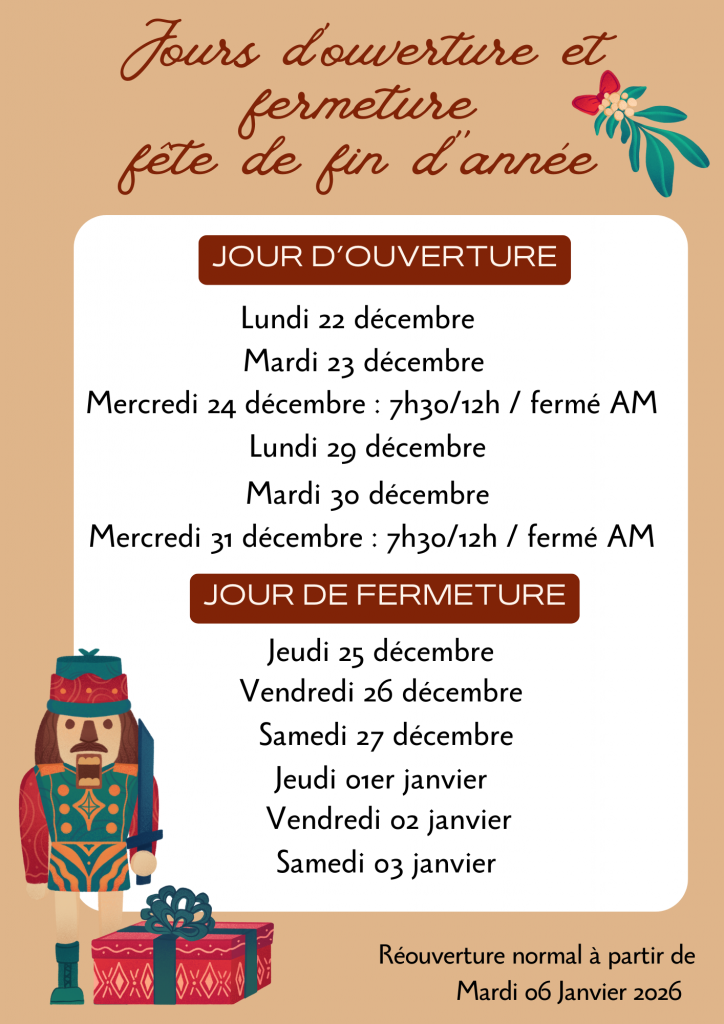 Jours d'ouverture et fermeture fête de fin d'année

JOUR D'OUVERTURE

Lundi 22 décembre

Mardi 23 décembre

Mercredi 24 décembre : 7h30/12h / fermé AM

Lundi 29 décembre

Mardi 30 décembre

Mercredi 31 décembre : 7h30/12h / fermé AM

JOUR DE FERMETURE

Jeudi 25 décembre

Vendredi 26 décembre

Samedi 27 décembre

Jeudi 01er janvier

Vendredi 02 janvier

Samedi 03 janvier

Réouverture normal à partir de
Mardi 06 Janvier 2026